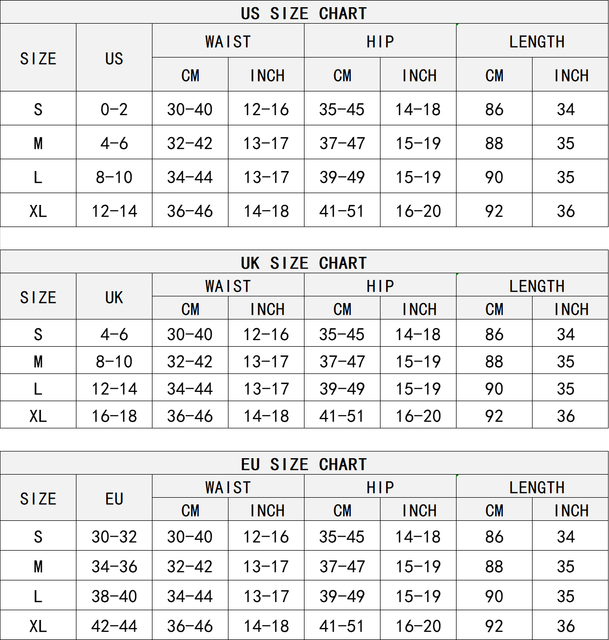 US SIZE CHART

| SIZE | US | WAIST CM | WAIST INCH | HIP CM | HIP INCH | LENGTH CM | LENGTH INCH |
|---|---|---|---|---|---|---|---|
| S | 0-2 | 30-40 | 12-16 | 35-45 | 14-18 | 86 | 34 |
| M | 4-6 | 32-42 | 13-17 | 37-47 | 15-19 | 88 | 35 |
| L | 8-10 | 34-44 | 13-17 | 39-49 | 15-19 | 90 | 35 |
| XL | 12-14 | 36-46 | 14-18 | 41-51 | 16-20 | 92 | 36 |

UK SIZE CHART

| SIZE | UK | WAIST CM | WAIST INCH | HIP CM | HIP INCH | LENGTH CM | LENGTH INCH |
|---|---|---|---|---|---|---|---|
| S | 4-6 | 30-40 | 12-16 | 35-45 | 14-18 | 86 | 34 |
| M | 8-10 | 32-42 | 13-17 | 37-47 | 15-19 | 88 | 35 |
| L | 12-14 | 34-44 | 13-17 | 39-49 | 15-19 | 90 | 35 |
| XL | 16-18 | 36-46 | 14-18 | 41-51 | 16-20 | 92 | 36 |

EU SIZE CHART

| SIZE | EU | WAIST CM | WAIST INCH | HIP CM | HIP INCH | LENGTH CM | LENGTH INCH |
|---|---|---|---|---|---|---|---|
| S | 30-32 | 30-40 | 12-16 | 35-45 | 14-18 | 86 | 34 |
| M | 34-36 | 32-42 | 13-17 | 37-47 | 15-19 | 88 | 35 |
| L | 38-40 | 34-44 | 13-17 | 39-49 | 15-19 | 90 | 35 |
| XL | 42-44 | 36-46 | 14-18 | 41-51 | 16-20 | 92 | 36 |